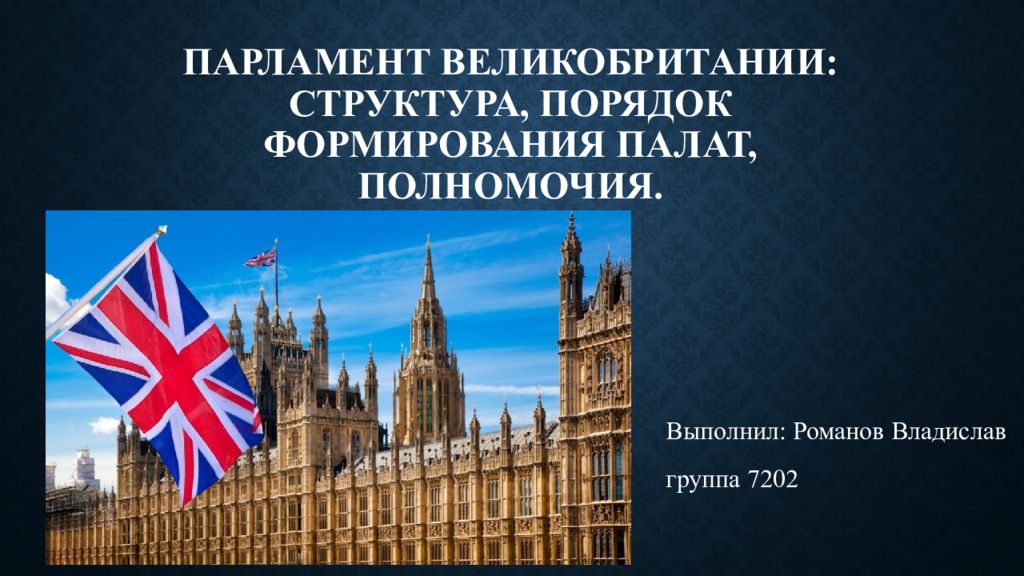 ПАРЛАМЕНТ ВЕЛИКОБРИТАНИИ: СТРУКТУРА, ПОРЯДОК ФОРМИРОВАНИЯ ПАЛАТ, ПОЛНОМОЧИЯ.

Выполнил: Романов Владислав

группа 7202